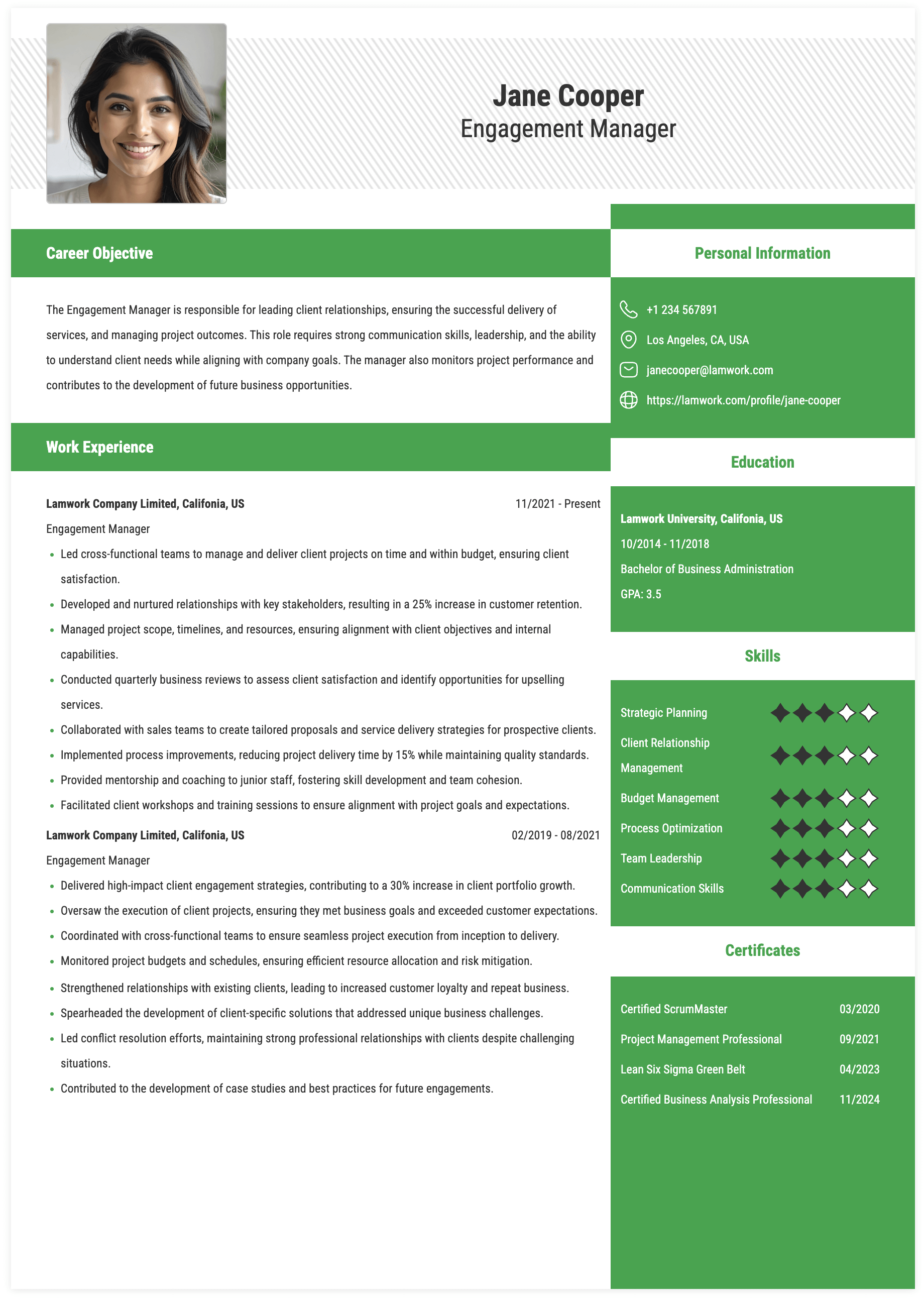 Jane Cooper
Engagement Manager

Career Objective

The Engagement Manager is responsible for leading client relationships, ensuring the successful delivery of services, and managing project outcomes. This role requires strong communication skills, leadership, and the ability to understand client needs while aligning with company goals. The manager also monitors project performance and contributes to the development of future business opportunities.

Work Experience

Lamwork Company Limited, Califonia, US
11/2021 - Present
Engagement Manager
• Led cross-functional teams to manage and deliver client projects on time and within budget, ensuring client satisfaction.
• Developed and nurtured relationships with key stakeholders, resulting in a 25% increase in customer retention.
• Managed project scope, timelines, and resources, ensuring alignment with client objectives and internal capabilities.
• Conducted quarterly business reviews to assess client satisfaction and identify opportunities for upselling services.
• Collaborated with sales teams to create tailored proposals and service delivery strategies for prospective clients.
• Implemented process improvements, reducing project delivery time by 15% while maintaining quality standards.
• Provided mentorship and coaching to junior staff, fostering skill development and team cohesion.
• Facilitated client workshops and training sessions to ensure alignment with project goals and expectations.

Lamwork Company Limited, Califonia, US
02/2019 - 08/2021
Engagement Manager
• Delivered high-impact client engagement strategies, contributing to a 30% increase in client portfolio growth.
• Oversaw the execution of client projects, ensuring they met business goals and exceeded customer expectations.
• Coordinated with cross-functional teams to ensure seamless project execution from inception to delivery.
• Monitored project budgets and schedules, ensuring efficient resource allocation and risk mitigation.
• Strengthened relationships with existing clients, leading to increased customer loyalty and repeat business.
• Spearheaded the development of client-specific solutions that addressed unique business challenges.
• Led conflict resolution efforts, maintaining strong professional relationships with clients despite challenging situations.
• Contributed to the development of case studies and best practices for future engagements.

Personal Information

+1 234 567891
Los Angeles, CA, USA
janecooper@lamwork.com
https://lamwork.com/profile/jane-cooper

Education

Lamwork University, Califonia, US
10/2014 - 11/2018
Bachelor of Business Administration
GPA: 3.5

Skills

Strategic Planning
Client Relationship Management
Budget Management
Process Optimization
Team Leadership
Communication Skills

Certificates

Certified ScrumMaster 03/2020
Project Management Professional 09/2021
Lean Six Sigma Green Belt 04/2023
Certified Business Analysis Professional 11/2024